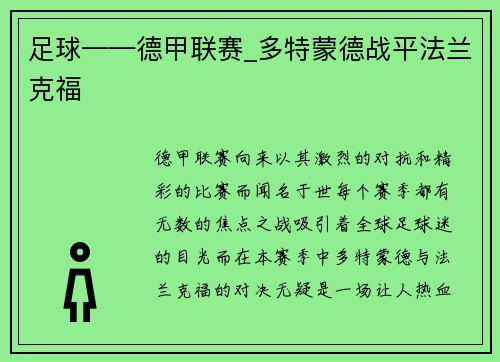 足球——德甲联赛_多特蒙德战平法兰克福

德甲联赛向来以其激烈的对抗和精彩的比赛而闻名于世每个赛季都有无数的焦点之战吸引着全球足球迷的目光而在本赛季中多特蒙德与法兰克福的对决无疑是一场让人热血